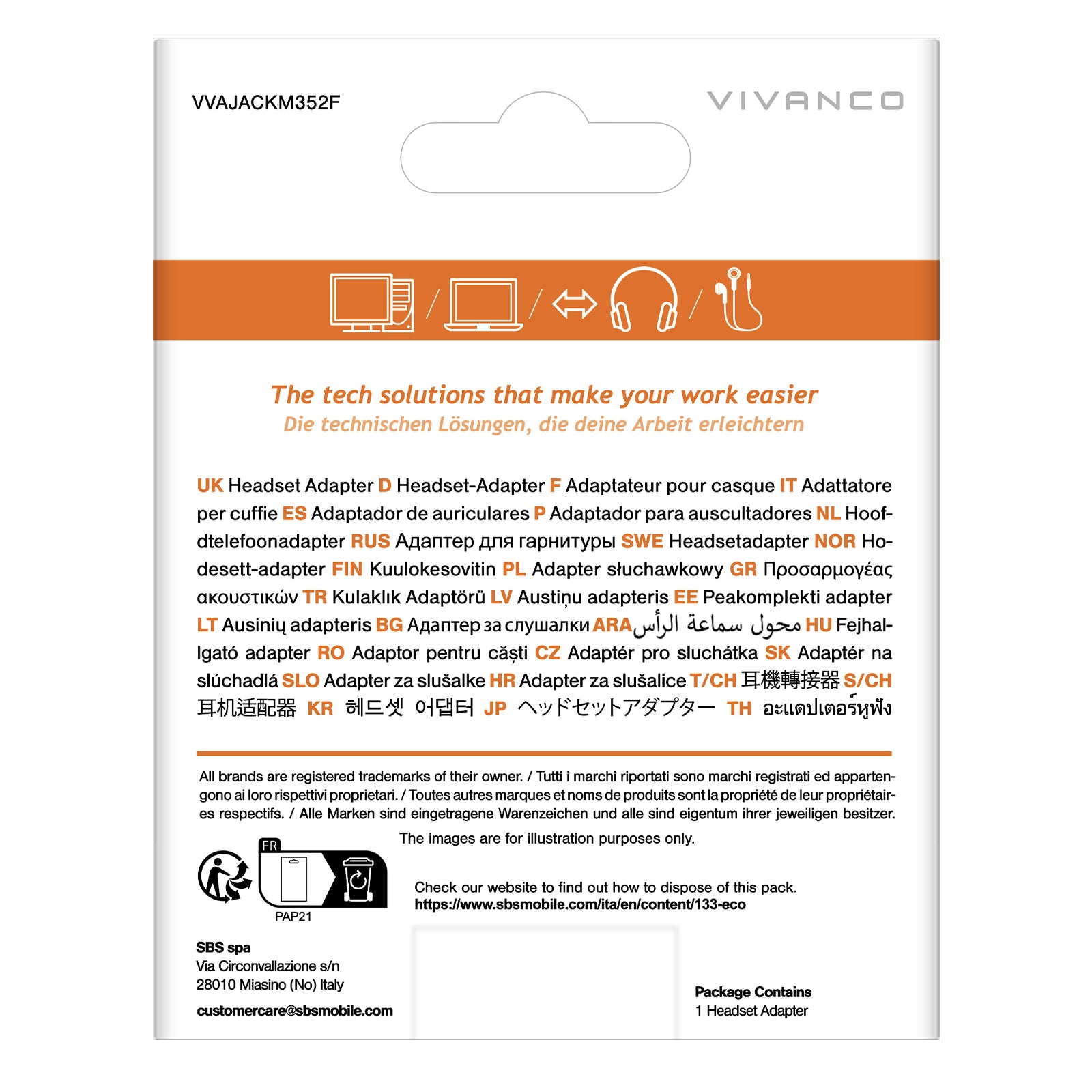 VVAJACKM352F

VIVANCO

The tech solutions that make your work easier
Die technischen Lösungen, die deine Arbeit erleichtern

UK Headset Adapter D Headset-Adapter F Adaptateur pour casque IT Adattatore per cuffie ES Adaptador de auriculares P Adaptador para auscultadores NL Hoofdtelefoonadapter RUS Адаптер для гарнитуры SWE Headsetadapter NOR Hodesett-adapter FIN Kuulokesovitin PL Adapter słuchawkowy GR Προσαρμογέας ακουστικών TR Kulaklık Adaptörü LV Austiņu adapteris EE Peakomplekti adapter LT Ausinių adapteris BG Адаптер за слушалки ARA محول سماعة الرأس HU Fejhallgató adapter RO Adaptor pentru căști CZ Adaptér pro sluchátka SK Adaptér na slúchadlá SLO Adapter za slušalke HR Adapter za slušalice T/CH 耳機轉接器 S/CH 耳机适配器 KR 헤드셋 어댑터 JP ヘッドセットアダプター TH อะแดปเตอร์หูฟัง

All brands are registered trademarks of their owner. / Tutti i marchi riportati sono marchi registrati ed appartengono ai loro rispettivi proprietari. / Toutes autres marques et noms de produits sont la propriété de leur propriétaires respectifs. / Alle Marken sind eingetragene Warenzeichen und alle sind eigentum ihrer jeweiligen besitzer.

The images are for illustration purposes only.

FR
PAP21

Check our website to find out how to dispose of this pack.
https://www.sbsmobile.com/ita/en/content/133-eco

SBS spa
Via Circonvallazione s/n
28010 Miasino (No) Italy
customercare@sbsmobile.com

Package Contains
1 Headset Adapter